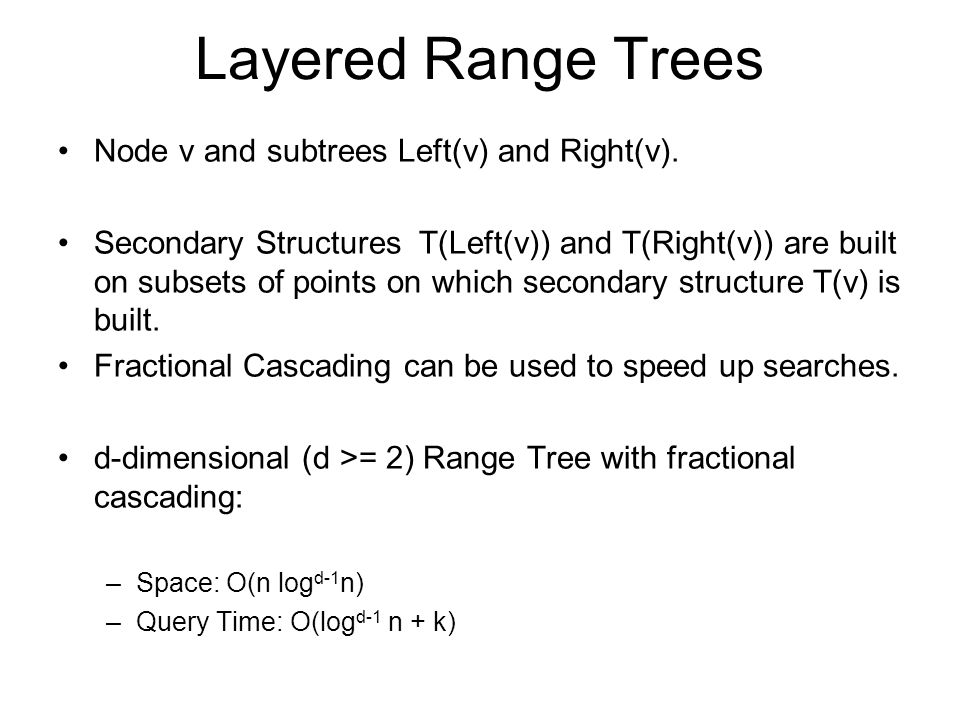 Layered Range Trees

• Node v and subtrees Left(v) and Right(v).

• Secondary Structures T(Left(v)) and T(Right(v)) are built on subsets of points on which secondary structure T(v) is built.

• Fractional Cascading can be used to speed up searches.

• d-dimensional (d >= 2) Range Tree with fractional cascading:

– Space: $O(n \log^{d-1} n)$
– Query Time: $O(\log^{d-1} n + k)$